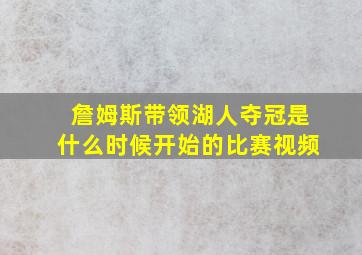 詹姆斯带领湖人夺冠是什么时候开始的比赛视频